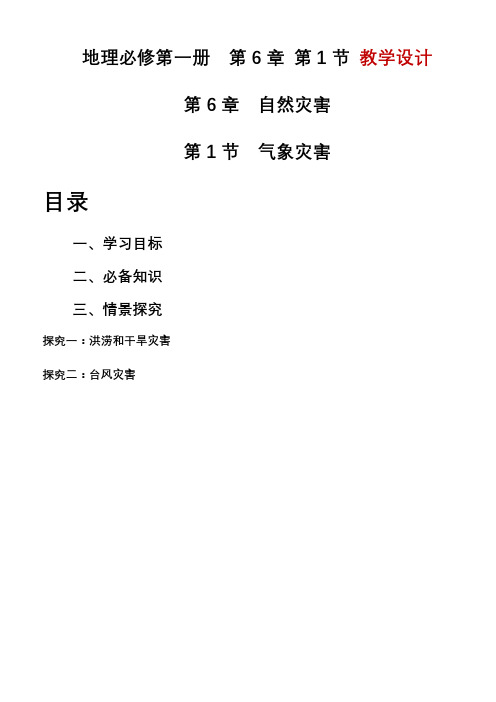 地理必修第一册　第 6 章 第 1 节 教学设计

第 6 章　自然灾害

第 1 节　气象灾害

目录

一、学习目标

二、必备知识

三、情景探究

探究一：洪涝和干旱灾害

探究二：台风灾害